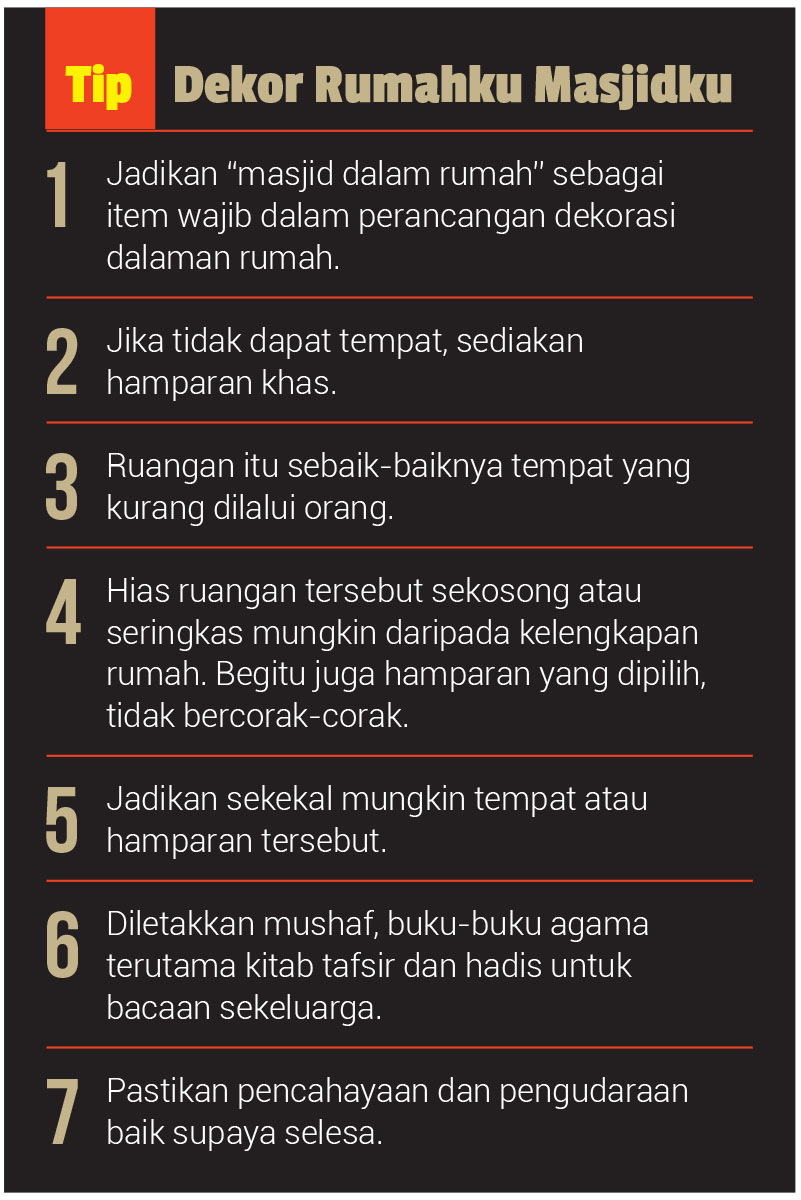 Tip Dekor Rumahku Masjidku

1 Jadikan “masjid dalam rumah” sebagai item wajib dalam perancangan dekorasi dalaman rumah.

2 Jika tidak dapat tempat, sediakan hamparan khas.

3 Ruangan itu sebaik-baiknya tempat yang kurang dilalui orang.

4 Hias ruangan tersebut sekosong atau seringkas mungkin daripada kelengkapan rumah. Begitu juga hamparan yang dipilih, tidak bercorak-corak.

5 Jadikan sekekal mungkin tempat atau hamparan tersebut.

6 Diletakkan mushaf, buku-buku agama terutama kitab tafsir dan hadis untuk bacaan sekeluarga.

7 Pastikan pencahayaan dan pengudaraan baik supaya selesa.